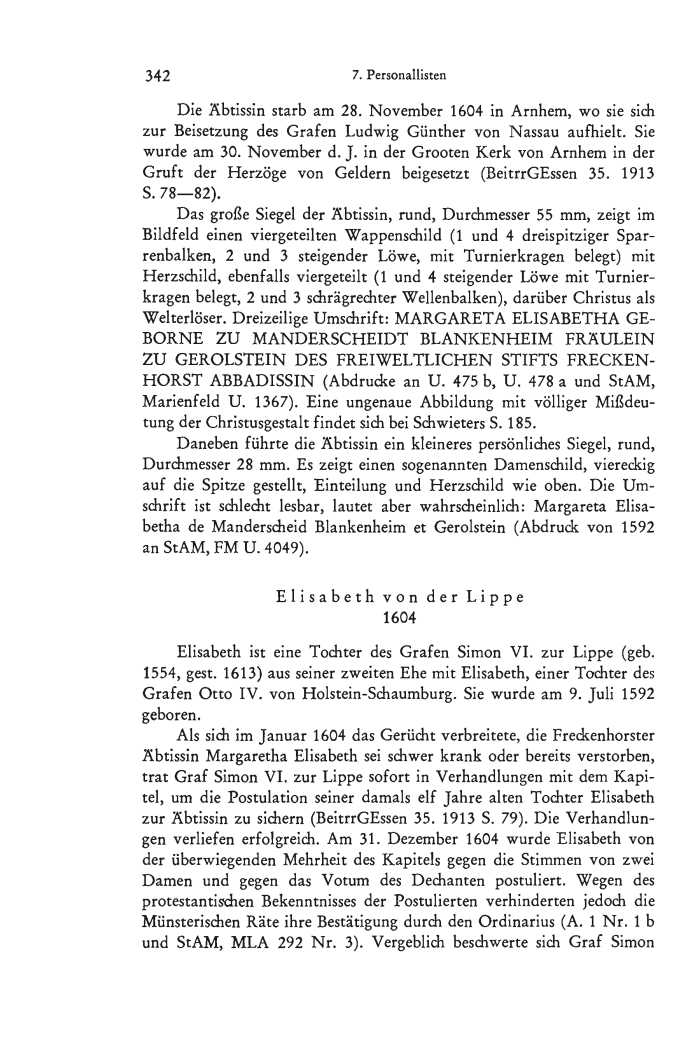 342 7. Personallisten

Die Äbtissin starb am 28. November 1604 in Arnhem, wo sie sich zur Beisetzung des Grafen Ludwig Günther von Nassau aufhielt. Sie wurde am 30. November d. J. in der Grooten Kerk von Arnhem in der Gruft der Herzöge von Geldern beigesetzt (BeitrrGEssen 35. 1913 S. 78—82).

Das große Siegel der Äbtissin, rund, Durchmesser 55 mm, zeigt im Bildfeld einen viergeteilten Wappenschild (1 und 4 dreispitziger Sparrenbalken, 2 und 3 steigender Löwe, mit Turnierkragen belegt) mit Herzschild, ebenfalls viergeteilt (1 und 4 steigender Löwe mit Turnierkragen belegt, 2 und 3 schrägrechter Wellenbalken), darüber Christus als Welterlöser. Dreizeilige Umschrift: MARGARETA ELISABETHA GEBORNE ZU MANDERSCHEIDT BLANKENHEIM FRÄULEIN ZU GEROLSTEIN DES FREIWELTLICHEN STIFTS FRECKENHORST ABBADISSIN (Abdrucke an U. 475 b, U. 478 a und StAM, Marienfeld U. 1367). Eine ungenaue Abbildung mit völliger Mißdeutung der Christusgestalt findet sich bei Schwieters S. 185.

Daneben führte die Äbtissin ein kleineres persönliches Siegel, rund, Durchmesser 28 mm. Es zeigt einen sogenannten Damenschild, viereckig auf die Spitze gestellt, Einteilung und Herzschild wie oben. Die Umschrift ist schlecht lesbar, lautet aber wahrscheinlich: Margareta Elisabetha de Manderscheid Blankenheim et Gerolstein (Abdruck von 1592 an StAM, FM U. 4049).

Elisabeth von der Lippe
1604

Elisabeth ist eine Tochter des Grafen Simon VI. zur Lippe (geb. 1554, gest. 1613) aus seiner zweiten Ehe mit Elisabeth, einer Tochter des Grafen Otto IV. von Holstein-Schaumburg. Sie wurde am 9. Juli 1592 geboren.

Als sich im Januar 1604 das Gerücht verbreitete, die Freckenhorster Äbtissin Margaretha Elisabeth sei schwer krank oder bereits verstorben, trat Graf Simon VI. zur Lippe sofort in Verhandlungen mit dem Kapitel, um die Postulation seiner damals elf Jahre alten Tochter Elisabeth zur Äbtissin zu sichern (BeitrrGEssen 35. 1913 S. 79). Die Verhandlungen verliefen erfolgreich. Am 31. Dezember 1604 wurde Elisabeth von der überwiegenden Mehrheit des Kapitels gegen die Stimmen von zwei Damen und gegen das Votum des Dechanten postuliert. Wegen des protestantischen Bekenntnisses der Postulierten verhinderten jedoch die Münsterischen Räte ihre Bestätigung durch den Ordinarius (A. 1 Nr. 1 b und StAM, MLA 292 Nr. 3). Vergeblich beschwerte sich Graf Simon